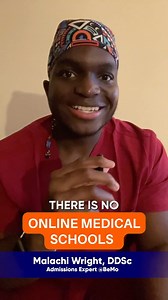 THERE IS NO
ONLINE MEDICAL SCHOOLS

Malachi Wright, DDSc
Admissions Expert @BeMo